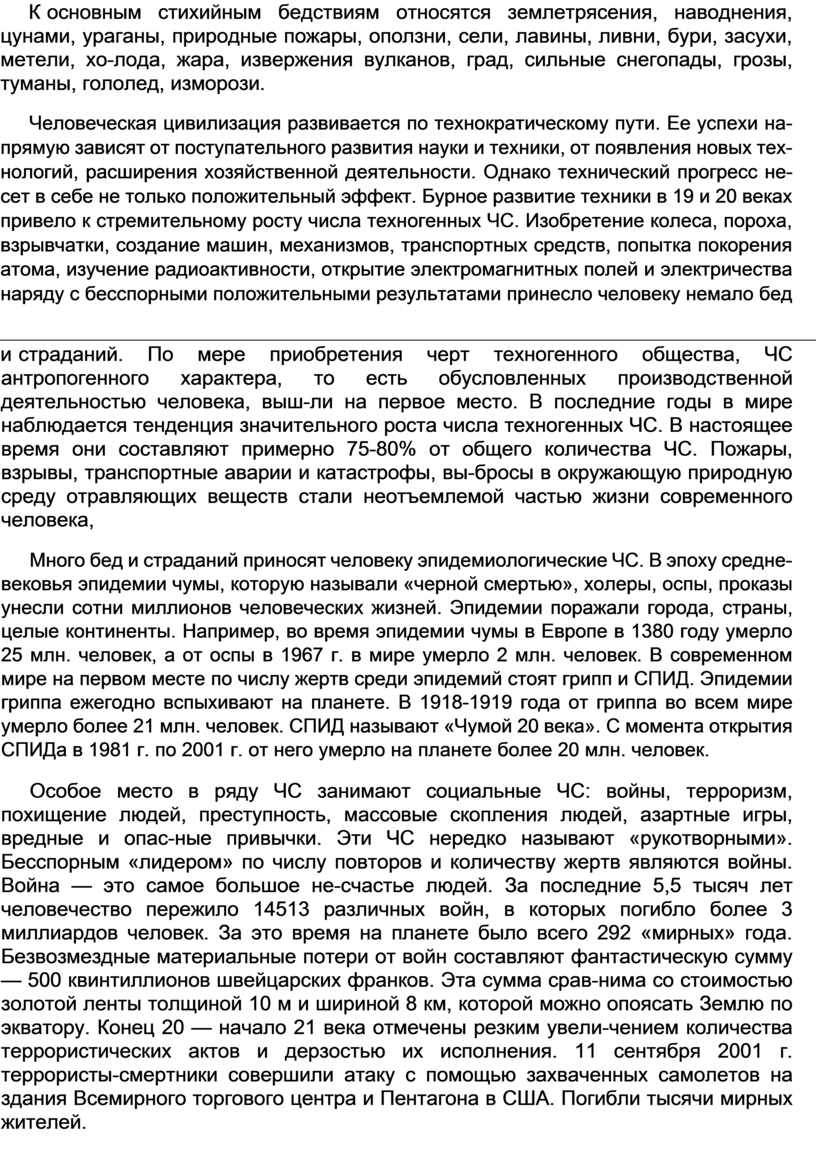 К основным стихийным бедствиям относятся землетрясения, наводнения, цунами, ураганы, природные пожары, оползни, сели, лавины, ливни, бури, засухи, метели, хо-лода, жара, извержения вулканов, град, сильные снегопады, грозы, туманы, гололед, изморози.

Человеческая цивилизация развивается по технократическому пути. Ее успехи напрямую зависят от поступательного развития науки и техники, от появления новых технологий, расширения хозяйственной деятельности. Однако технический прогресс несет в себе не только положительный эффект. Бурное развитие техники в 19 и 20 веках привело к стремительному росту числа техногенных ЧС. Изобретение колеса, пороха, взрывчатки, создание машин, механизмов, транспортных средств, попытка покорения атома, изучение радиоактивности, открытие электромагнитных полей и электричества наряду с бесспорными положительными результатами принесло человеку немало бед

и страданий. По мере приобретения черт техногенного общества, ЧС антропогенного характера, то есть обусловленных производственной деятельностью человека, выш-ли на первое место. В последние годы в мире наблюдается тенденция значительного роста числа техногенных ЧС. В настоящее время они составляют примерно 75-80% от общего количества ЧС. Пожары, взрывы, транспортные аварии и катастрофы, вы-бросы в окружающую природную среду отравляющих веществ стали неотъемлемой частью жизни современного человека,

Много бед и страданий приносят человеку эпидемиологические ЧС. В эпоху средневековья эпидемии чумы, которую называли «черной смертью», холеры, оспы, проказы унесли сотни миллионов человеческих жизней. Эпидемии поражали города, страны, целые континенты. Например, во время эпидемии чумы в Европе в 1380 году умерло 25 млн. человек, а от оспы в 1967 г. в мире умерло 2 млн. человек. В современном мире на первом месте по числу жертв среди эпидемий стоят грипп и СПИД. Эпидемии гриппа ежегодно вспыхивают на планете. В 1918-1919 года от гриппа во всем мире умерло более 21 млн. человек. СПИД называют «Чумой 20 века». С момента открытия СПИДа в 1981 г. по 2001 г. от него умерло на планете более 20 млн. человек.

Особое место в ряду ЧС занимают социальные ЧС: войны, терроризм, похищение людей, преступность, массовые скопления людей, азартные игры, вредные и опас-ные привычки. Эти ЧС нередко называют «рукотворными». Бесспорным «лидером» по числу повторов и количеству жертв являются войны. Война — это самое большое не-счастье людей. За последние 5,5 тысяч лет человечество пережило 14513 различных войн, в которых погибло более 3 миллиардов человек. За это время на планете было всего 292 «мирных» года. Безвозмездные материальные потери от войн составляют фантастическую сумму — 500 квинтиллионов швейцарских франков. Эта сумма срав-нима со стоимостью золотой ленты толщиной 10 м и шириной 8 км, которой можно опоясать Землю по экватору. Конец 20 — начало 21 века отмечены резким увели-чением количества террористических актов и дерзостью их исполнения. 11 сентября 2001 г. террористы-смертники совершили атаку с помощью захваченных самолетов на здания Всемирного торгового центра и Пентагона в США. Погибли тысячи мирных жителей.